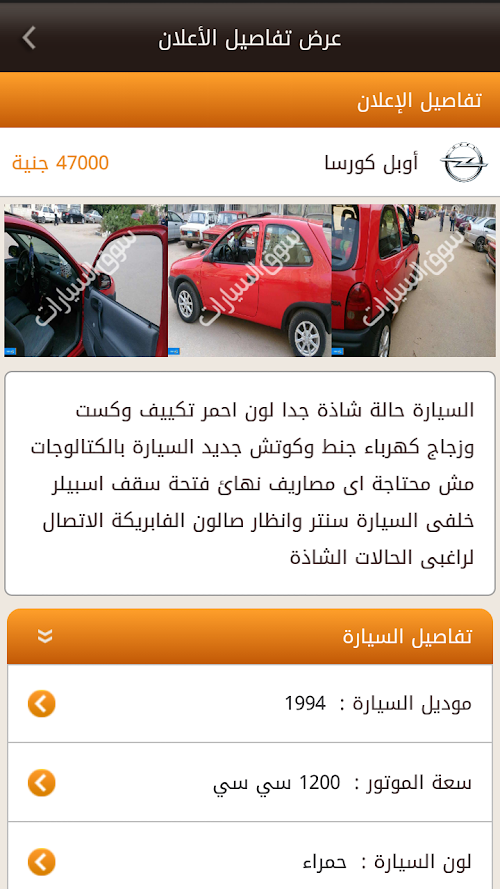 عرض تفاصيل الأعلان

تفاصيل الإعلان

أوبل كورسا

47000 جنية

سوق السيارات

سوق السيارات

سوق السيارات

السيارة حالة شاذة جدا لون احمر تكييف وكست وزجاج كهرباء جنط وكوتش جديد السيارة بالكتالوجات مش محتاجة اى مصاريف نهائ فتحة سقف اسبيلر خلفى السيارة سنتر وانظار صالون الفابريكة الاتصال لراغبى الحالات الشاذة

تفاصيل السيارة

موديل السيارة : 1994

سعة الموتور : 1200 سي سي

لون السيارة : حمراء